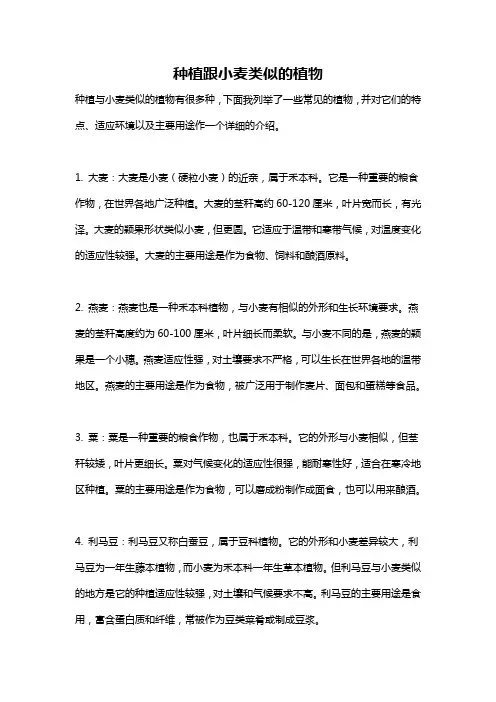 种植跟小麦类似的植物

种植与小麦类似的植物有很多种，下面我列举了一些常见的植物，并对它们的特点、适应环境以及主要用途作一个详细的介绍。

1. 大麦：大麦是小麦（硬粒小麦）的近亲，属于禾本科。它是一种重要的粮食作物，在世界各地广泛种植。大麦的茎秆高约 60-120 厘米，叶片宽而长，有光泽。大麦的颖果形状类似小麦，但更圆。它适应于温带和寒带气候，对温度变化的适应性较强。大麦的主要用途是作为食物、饲料和酿酒原料。

2. 燕麦：燕麦也是一种禾本科植物，与小麦有相似的外形和生长环境要求。燕麦的茎秆高度约为 60-100 厘米，叶片细长而柔软。与小麦不同的是，燕麦的颖果是一个小穗。燕麦适应性强，对土壤要求不严格，可以生长在世界各地的温带地区。燕麦的主要用途是作为食物，被广泛用于制作麦片、面包和蛋糕等食品。

3. 粟：粟是一种重要的粮食作物，也属于禾本科。它的外形与小麦相似，但茎秆较矮，叶片更细长。粟对气候变化的适应性很强，能耐寒性好，适合在寒冷地区种植。粟的主要用途是作为食物，可以磨成粉制作成面食，也可以用来酿酒。

4. 利马豆：利马豆又称白蚕豆，属于豆科植物。它的外形和小麦差异较大，利马豆为一年生藤本植物，而小麦为禾本科一年生草本植物。但利马豆与小麦类似的地方是它的种植适应性较强，对土壤和气候要求不高。利马豆的主要用途是食用，富含蛋白质和纤维，常被作为豆类菜肴或制成豆浆。